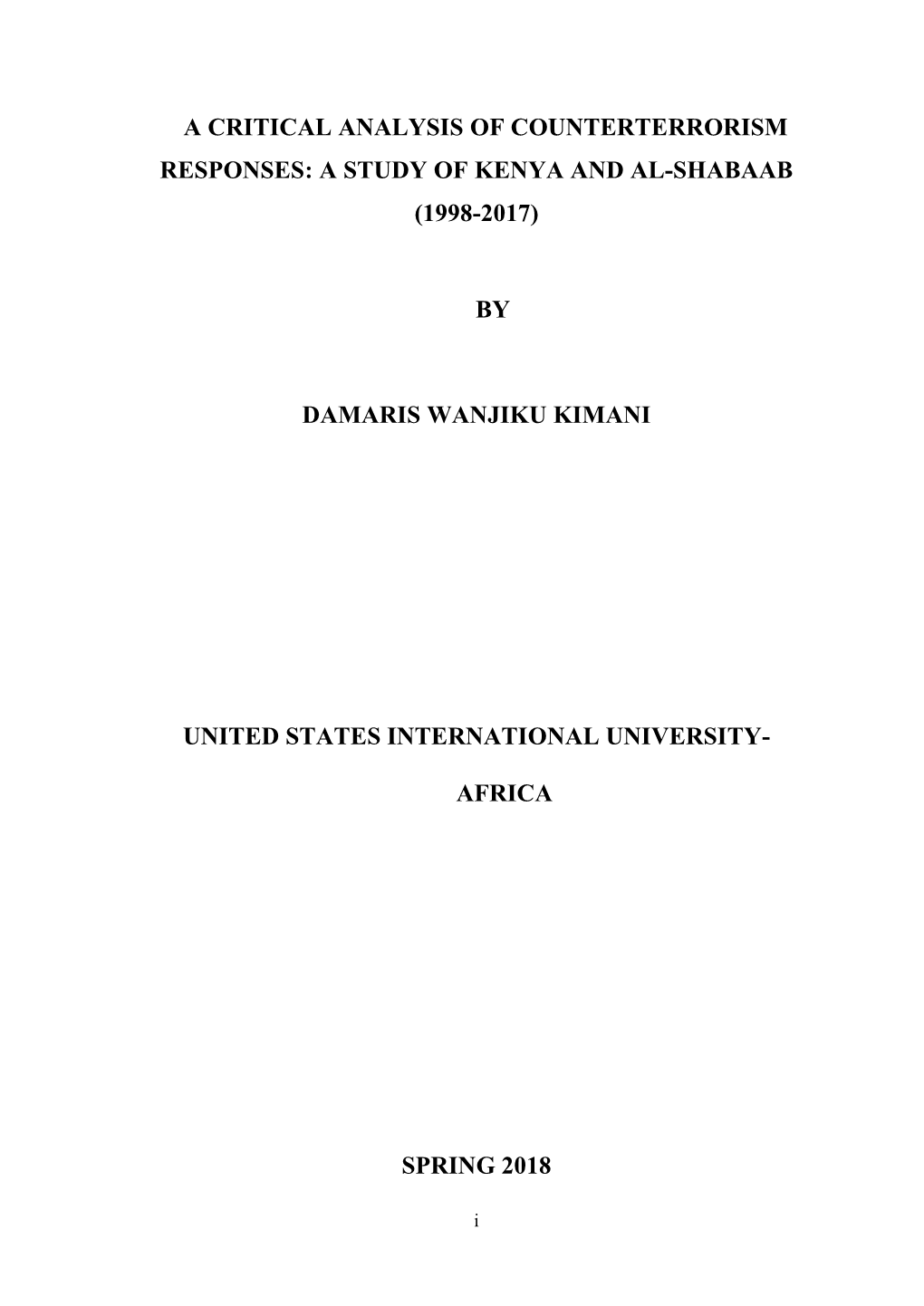 A CRITICAL ANALYSIS OF COUNTERTERRORISM RESPONSES: A STUDY OF KENYA AND AL-SHABAAB (1998-2017)

BY

DAMARIS WANJIKU KIMANI

UNITED STATES INTERNATIONAL UNIVERSITY-

AFRICA

SPRING 2018

i